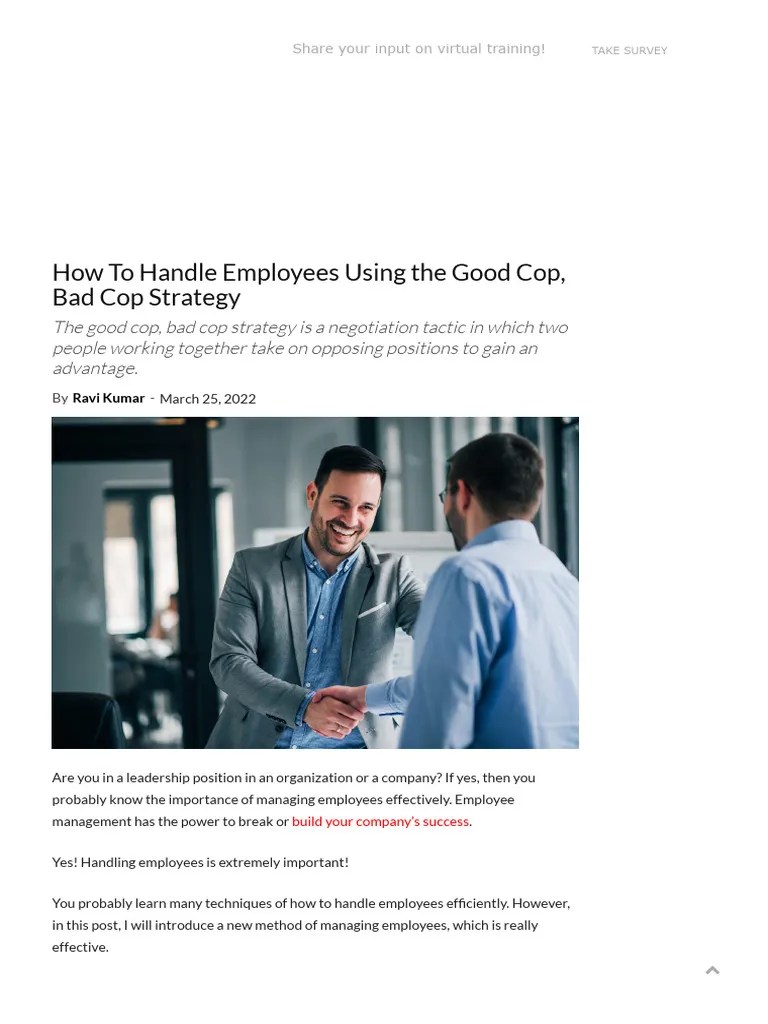 Share your input on virtual training! TAKE SURVEY

How To Handle Employees Using the Good Cop, Bad Cop Strategy

The good cop, bad cop strategy is a negotiation tactic in which two people working together take on opposing positions to gain an advantage.

By Ravi Kumar - March 25, 2022

Are you in a leadership position in an organization or a company? If yes, then you probably know the importance of managing employees effectively. Employee management has the power to break or build your company's success.

Yes! Handling employees is extremely important!

You probably learn many techniques of how to handle employees efficiently. However, in this post, I will introduce a new method of managing employees, which is really effective.